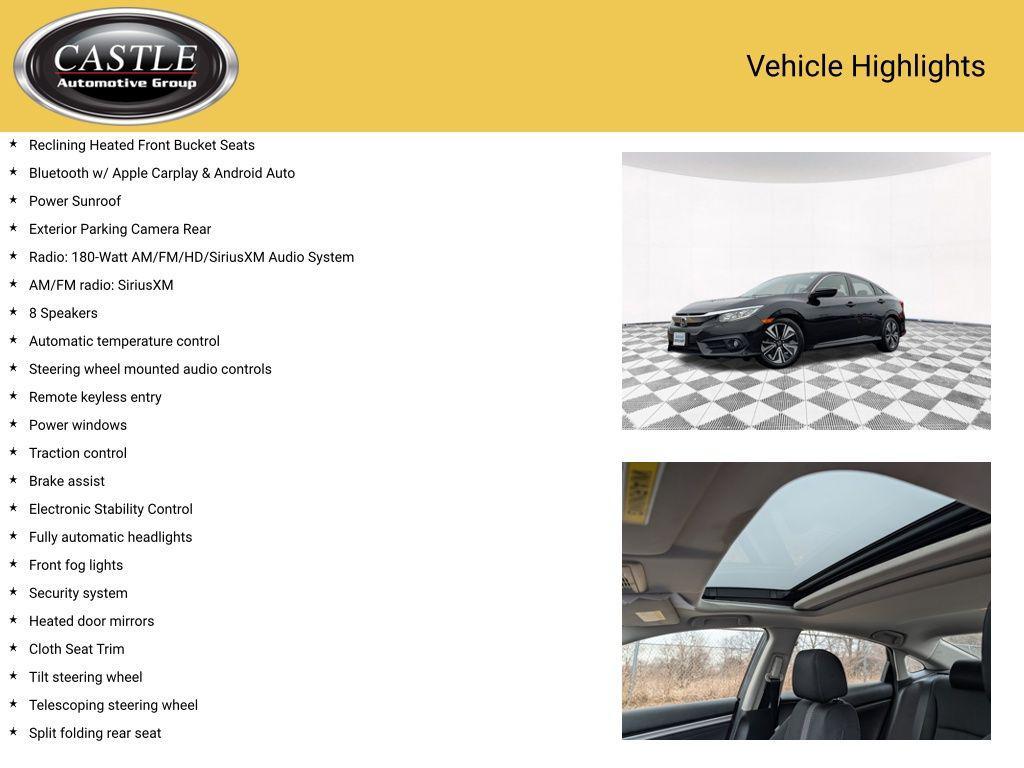 CASTLE
Automotive Group

Vehicle Highlights

★ Reclining Heated Front Bucket Seats
★ Bluetooth w/ Apple Carplay & Android Auto
★ Power Sunroof
★ Exterior Parking Camera Rear
★ Radio: 180-Watt AM/FM/HD/SiriusXM Audio System
★ AM/FM radio: SiriusXM
★ 8 Speakers
★ Automatic temperature control
★ Steering wheel mounted audio controls
★ Remote keyless entry
★ Power windows
★ Traction control
★ Brake assist
★ Electronic Stability Control
★ Fully automatic headlights
★ Front fog lights
★ Security system
★ Heated door mirrors
★ Cloth Seat Trim
★ Tilt steering wheel
★ Telescoping steering wheel
★ Split folding rear seat